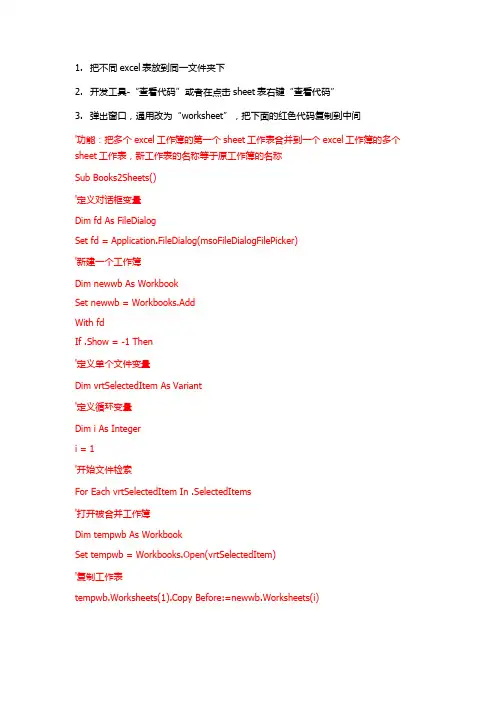 1. 把不同 excel 表放到同一文件夹下

2. 开发工具-“查看代码”或者在点击 sheet 表右键“查看代码”

3. 弹出窗口，通用改为“worksheet”，把下面的红色代码复制到中间

'功能：把多个 excel 工作簿的第一个 sheet 工作表合并到一个 excel 工作簿的多个 sheet 工作表，新工作表的名称等于原工作簿的名称

Sub Books2Sheets()

'定义对话框变量

Dim fd As FileDialog

Set fd = Application.FileDialog(msoFileDialogFilePicker)

'新建一个工作簿

Dim newwb As Workbook

Set newwb = Workbooks.Add

With fd

If .Show = -1 Then

'定义单个文件变量

Dim vrtSelectedItem As Variant

'定义循环变量

Dim i As Integer

i = 1

'开始文件检索

For Each vrtSelectedItem In .SelectedItems

'打开被合并工作簿

Dim tempwb As Workbook

Set tempwb = Workbooks.Open(vrtSelectedItem)

'复制工作表

tempwb.Worksheets(1).Copy Before:=newwb.Worksheets(i)